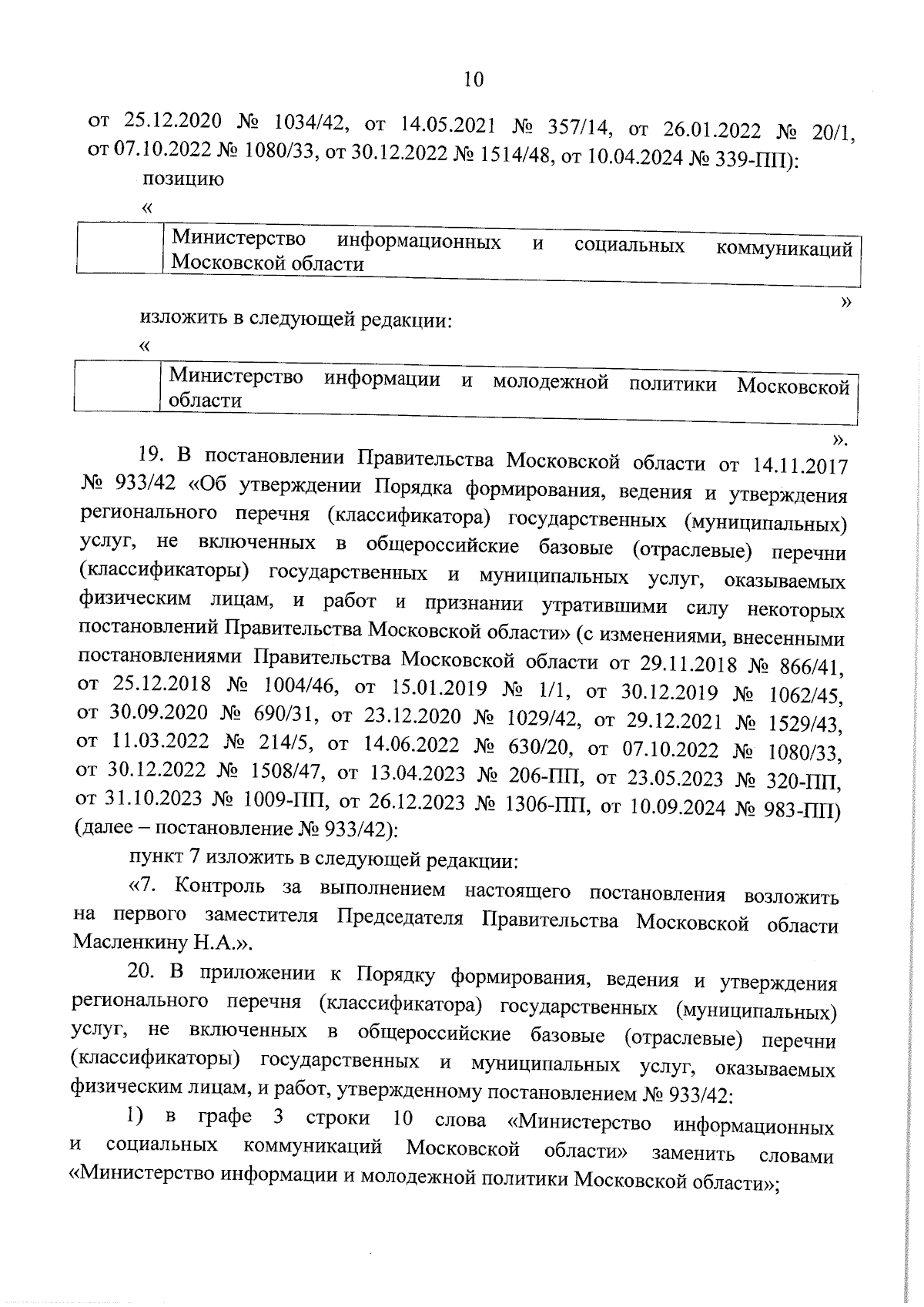 10

от 25.12.2020 № 1034/42, от 14.05.2021 № 357/14, от 26.01.2022 № 20/1, от 07.10.2022 № 1080/33, от 30.12.2022 № 1514/48, от 10.04.2024 № 339-ПП):

позицию

«

| | Министерство информационных и социальных коммуникаций Московской области |
|---|---|

»

изложить в следующей редакции:

«

| | Министерство информации и молодежной политики Московской области |
|---|---|

».

19. В постановлении Правительства Московской области от 14.11.2017 № 933/42 «Об утверждении Порядка формирования, ведения и утверждения регионального перечня (классификатора) государственных (муниципальных) услуг, не включенных в общероссийские базовые (отраслевые) перечни (классификаторы) государственных и муниципальных услуг, оказываемых физическим лицам, и работ и признании утратившими силу некоторых постановлений Правительства Московской области» (с изменениями, внесенными постановлениями Правительства Московской области от 29.11.2018 № 866/41, от 25.12.2018 № 1004/46, от 15.01.2019 № 1/1, от 30.12.2019 № 1062/45, от 30.09.2020 № 690/31, от 23.12.2020 № 1029/42, от 29.12.2021 № 1529/43, от 11.03.2022 № 214/5, от 14.06.2022 № 630/20, от 07.10.2022 № 1080/33, от 30.12.2022 № 1508/47, от 13.04.2023 № 206-ПП, от 23.05.2023 № 320-ПП, от 31.10.2023 № 1009-ПП, от 26.12.2023 № 1306-ПП, от 10.09.2024 № 983-ПП) (далее – постановление № 933/42):

пункт 7 изложить в следующей редакции:

«7. Контроль за выполнением настоящего постановления возложить на первого заместителя Председателя Правительства Московской области Масленкину Н.А.».

20. В приложении к Порядку формирования, ведения и утверждения регионального перечня (классификатора) государственных (муниципальных) услуг, не включенных в общероссийские базовые (отраслевые) перечни (классификаторы) государственных и муниципальных услуг, оказываемых физическим лицам, и работ, утвержденному постановлением № 933/42:

1) в графе 3 строки 10 слова «Министерство информационных и социальных коммуникаций Московской области» заменить словами «Министерство информации и молодежной политики Московской области»;